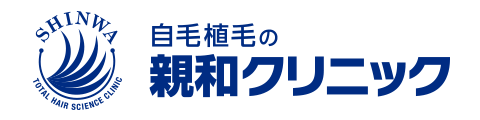 SHINWA
TOTAL HAIR SCIENCE CLINIC
自毛植毛の
親和クリニック